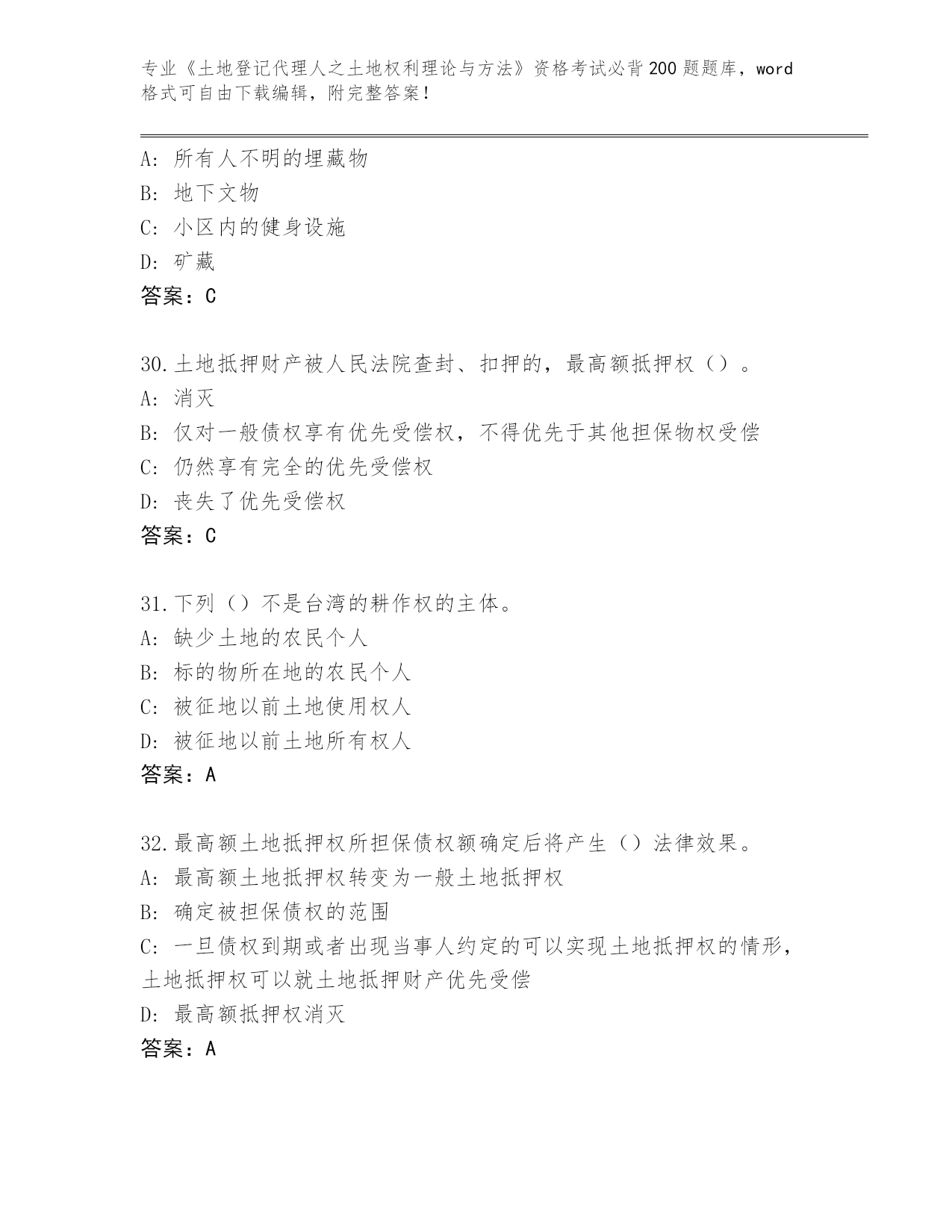 专业《土地登记代理人之土地权利理论与方法》资格考试必背200题题库，word格式可自由下载编辑，附完整答案！

A：所有人不明的埋藏物

B：地下文物

C：小区内的健身设施

D：矿藏

答案：C

30.土地抵押财产被人民法院查封、扣押的，最高额抵押权（）。

A：消灭

B：仅对一般债权享有优先受偿权，不得优先于其他担保物权受偿

C：仍然享有完全的优先受偿权

D：丧失了优先受偿权

答案：C

31.下列（）不是台湾的耕作权的主体。

A：缺少土地的农民个人

B：标的物所在地的农民个人

C：被征地以前土地使用权人

D：被征地以前土地所有权人

答案：A

32.最高额土地抵押权所担保债权额确定后将产生（）法律效果。

A：最高额土地抵押权转变为一般土地抵押权

B：确定被担保债权的范围

C：一旦债权到期或者出现当事人约定的可以实现土地抵押权的情形，土地抵押权可以就土地抵押财产优先受偿

D：最高额抵押权消灭

答案：A